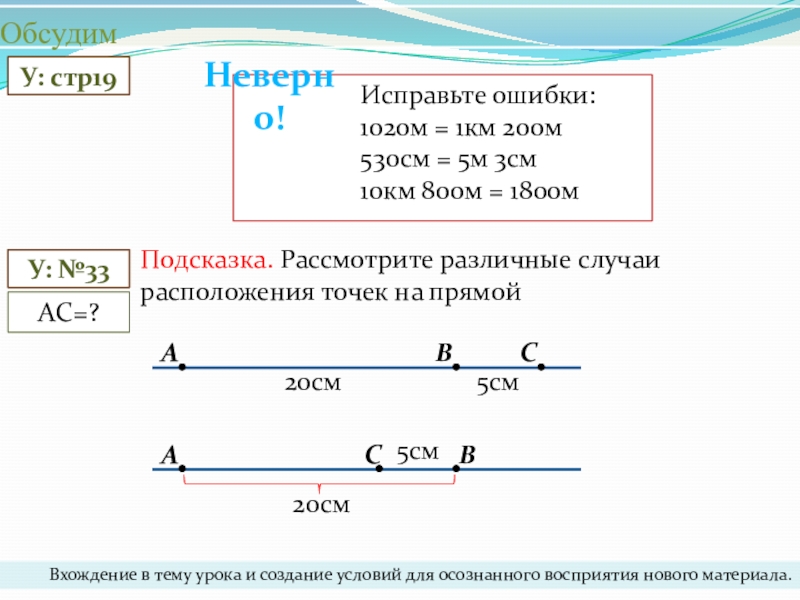 Обсудим

У: стр19

Неверно!

Исправьте ошибки:
1020м = 1км 200м
530см = 5м 3см
10км 800м = 1800м

У: №33

АС=?

Подсказка. Рассмотрите различные случаи расположения точек на прямой

A B C
20см 5см

A C 5см B
20см

Вхождение в тему урока и создание условий для осознанного восприятия нового материала.